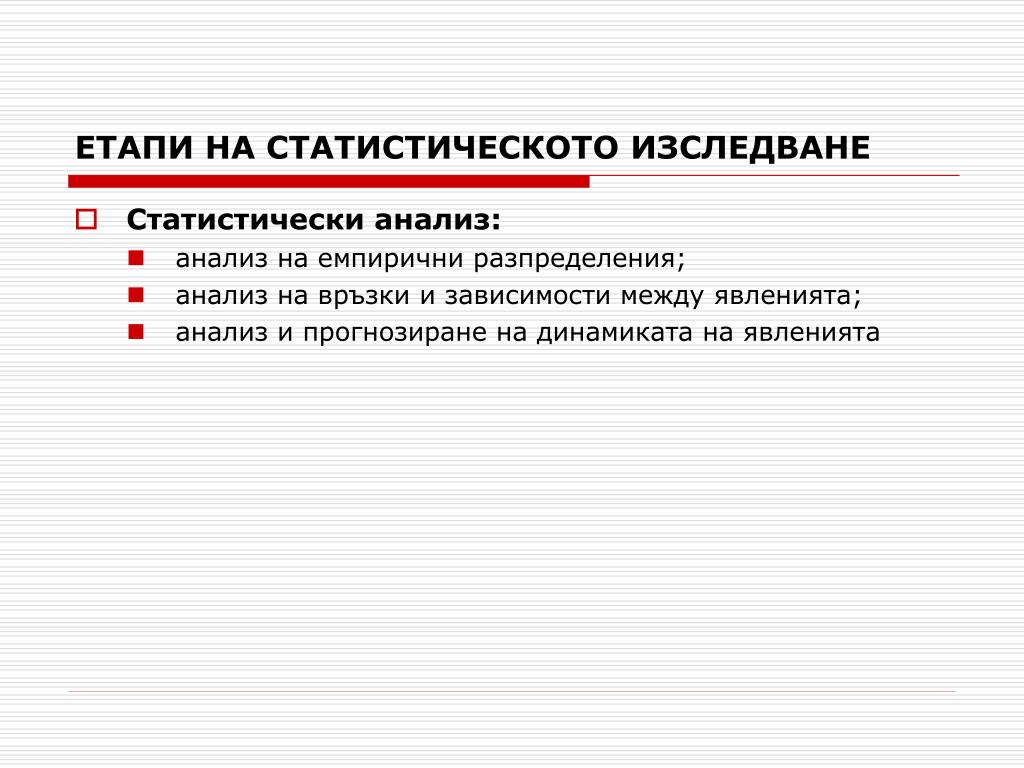 ЕТАПИ НА СТАТИСТИЧЕСКОТО ИЗСЛЕДВАНЕ

Статистически анализ:

анализ на емпирични разпределения;

анализ на връзки и зависимости между явленията;

анализ и прогнозиране на динамиката на явленията